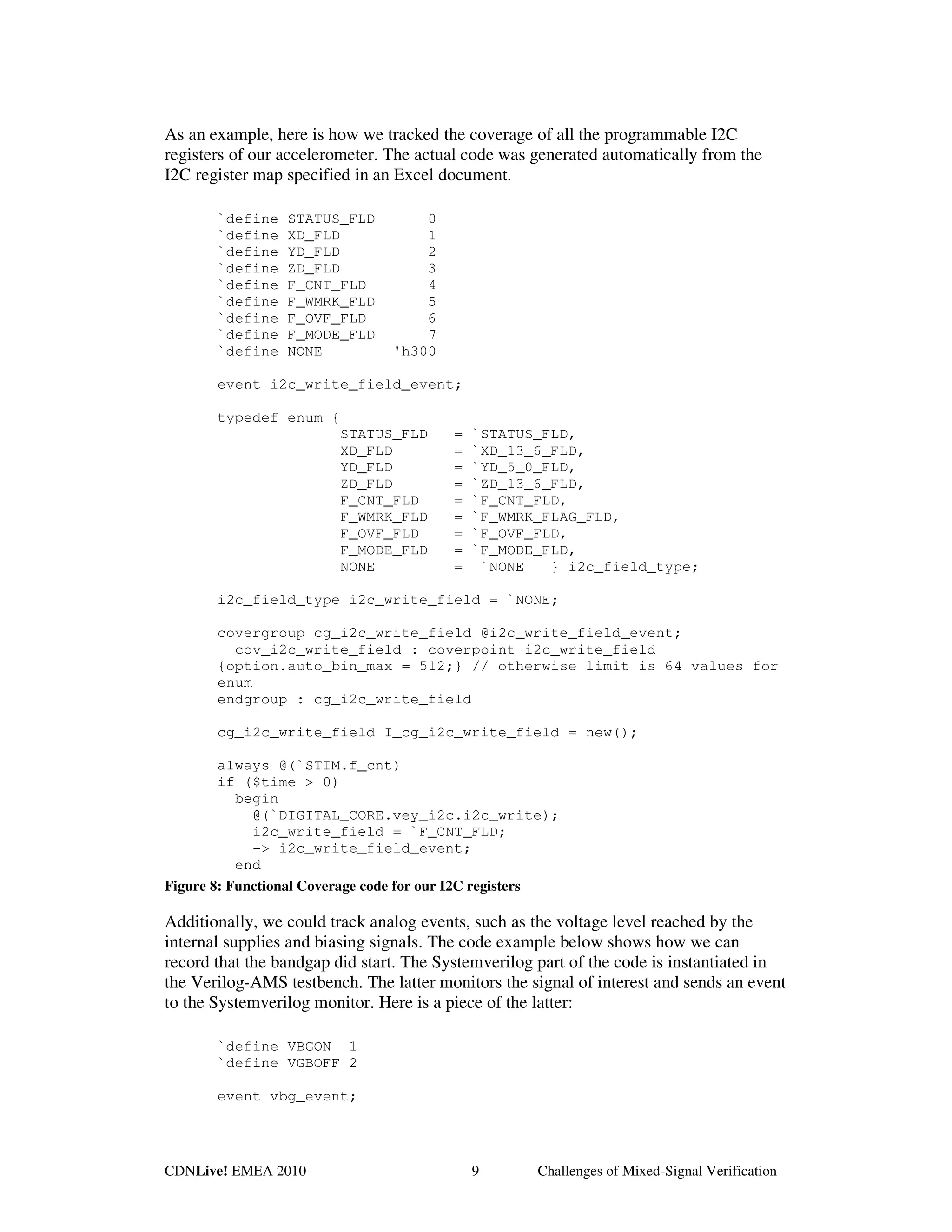 As an example, here is how we tracked the coverage of all the programmable I2C registers of our accelerometer. The actual code was generated automatically from the I2C register map specified in an Excel document.

`define STATUS_FLD      0
`define XD_FLD          1
`define YD_FLD          2
`define ZD_FLD          3
`define F_CNT_FLD       4
`define F_WMRK_FLD      5
`define F_OVF_FLD       6
`define F_MODE_FLD      7
`define NONE        'h300

event i2c_write_field_event;

typedef enum {
              STATUS_FLD   = `STATUS_FLD,
              XD_FLD       = `XD_13_6_FLD,
              YD_FLD       = `YD_5_0_FLD,
              ZD_FLD       = `ZD_13_6_FLD,
              F_CNT_FLD    = `F_CNT_FLD,
              F_WMRK_FLD   = `F_WMRK_FLAG_FLD,
              F_OVF_FLD    = `F_OVF_FLD,
              F_MODE_FLD   = `F_MODE_FLD,
              NONE         =  `NONE   } i2c_field_type;

i2c_field_type i2c_write_field = `NONE;

covergroup cg_i2c_write_field @i2c_write_field_event;
  cov_i2c_write_field : coverpoint i2c_write_field
{option.auto_bin_max = 512;} // otherwise limit is 64 values for enum
endgroup : cg_i2c_write_field

cg_i2c_write_field I_cg_i2c_write_field = new();

always @(`STIM.f_cnt)
if ($time > 0)
  begin
    @(`DIGITAL_CORE.vey_i2c.i2c_write);
    i2c_write_field = `F_CNT_FLD;
    -> i2c_write_field_event;
  end

Figure 8: Functional Coverage code for our I2C registers

Additionally, we could track analog events, such as the voltage level reached by the internal supplies and biasing signals. The code example below shows how we can record that the bandgap did start. The Systemverilog part of the code is instantiated in the Verilog-AMS testbench. The latter monitors the signal of interest and sends an event to the Systemverilog monitor. Here is a piece of the latter:

`define VBGON  1
`define VGBOFF 2

event vbg_event;

CDNLive! EMEA 2010    9    Challenges of Mixed-Signal Verification